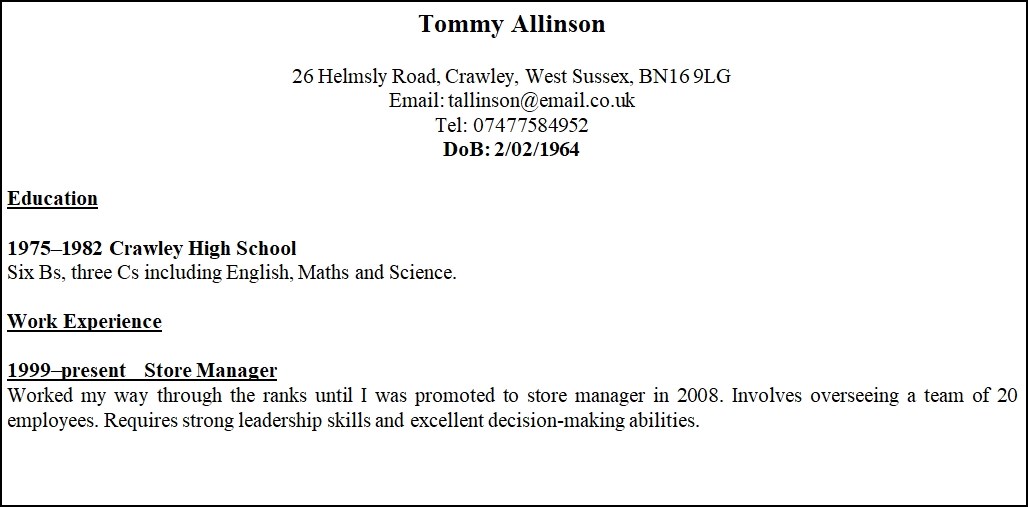 Tommy Allinson

26 Helmsly Road, Crawley, West Sussex, BN16 9LG
Email: tallinson@email.co.uk
Tel: 07477584952
DoB: 2/02/1964

Education

1975–1982 Crawley High School
Six Bs, three Cs including English, Maths and Science.

Work Experience

1999–present Store Manager
Worked my way through the ranks until I was promoted to store manager in 2008. Involves overseeing a team of 20 employees. Requires strong leadership skills and excellent decision-making abilities.